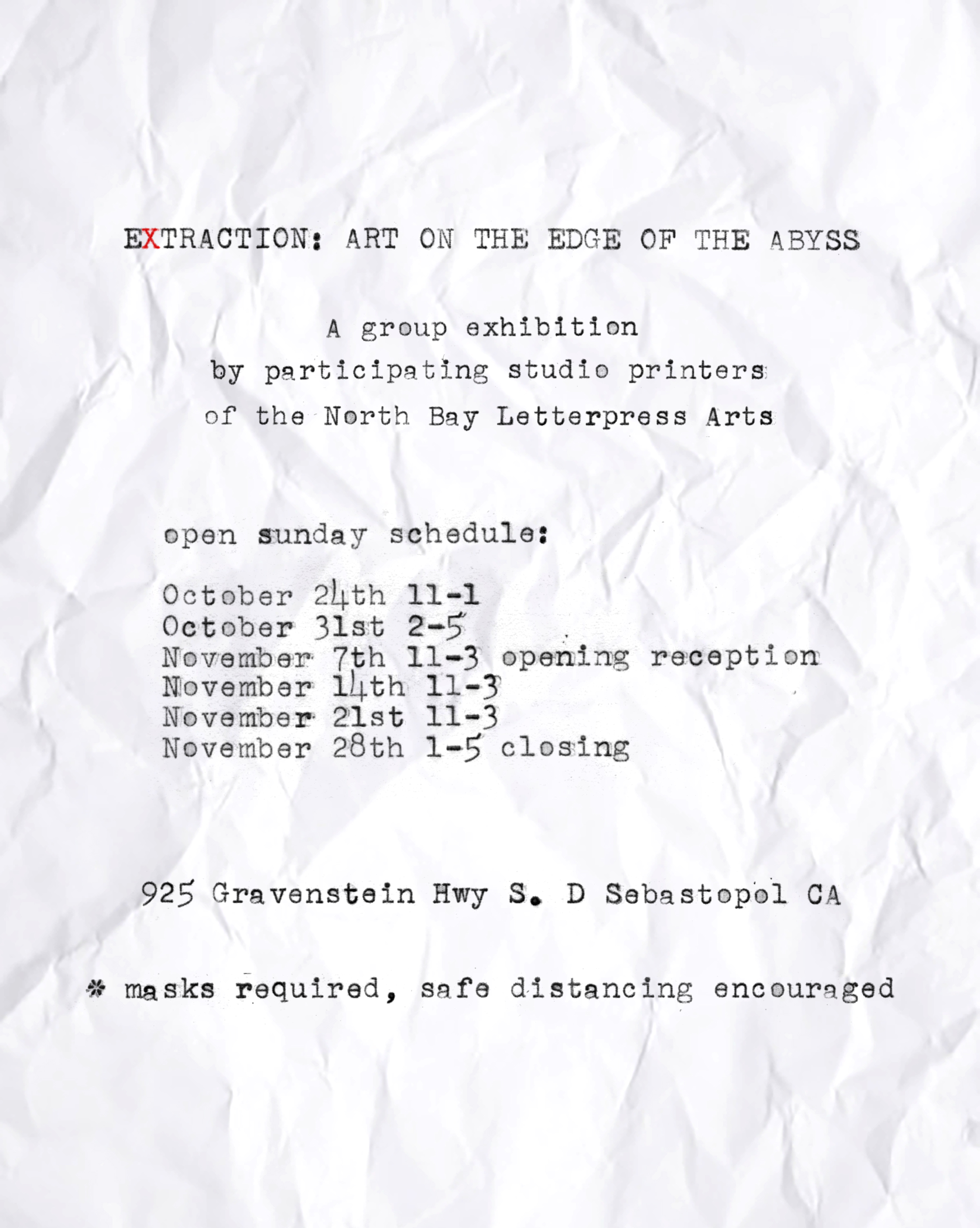 EXTRACTION: ART ON THE EDGE OF THE ABYSS

A group exhibition
by participating studio printers
of the North Bay Letterpress Arts

open sunday schedule:

October 24th 11-1
October 31st 2-5
November 7th 11-3 opening reception
November 14th 11-3
November 21st 11-3
November 28th 1-5 closing

925 Gravenstein Hwy S. D Sebastopol CA

* masks required, safe distancing encouraged